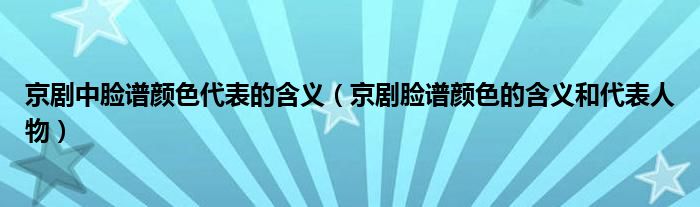 京剧中脸谱颜色代表的含义（京剧脸谱颜色的含义和代表人物）